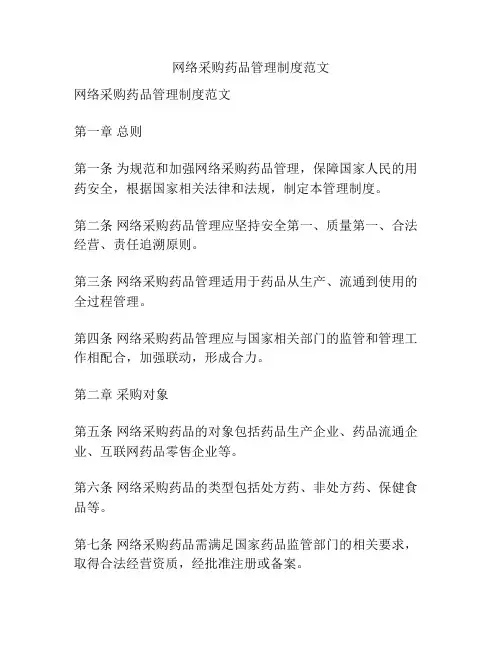 网络采购药品管理制度范文

网络采购药品管理制度范文

第一章 总则

第一条 为规范和加强网络采购药品管理，保障国家人民的用药安全，根据国家相关法律和法规，制定本管理制度。

第二条 网络采购药品管理应坚持安全第一、质量第一、合法经营、责任追溯原则。

第三条 网络采购药品管理适用于药品从生产、流通到使用的全过程管理。

第四条 网络采购药品管理应与国家相关部门的监管和管理工作相配合，加强联动，形成合力。

第二章 采购对象

第五条 网络采购药品的对象包括药品生产企业、药品流通企业、互联网药品零售企业等。

第六条 网络采购药品的类型包括处方药、非处方药、保健食品等。

第七条 网络采购药品需满足国家药品监管部门的相关要求，取得合法经营资质，经批准注册或备案。